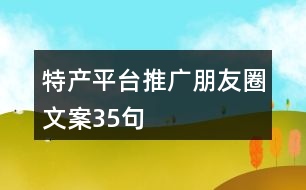 特产平台推广朋友圈文案35句